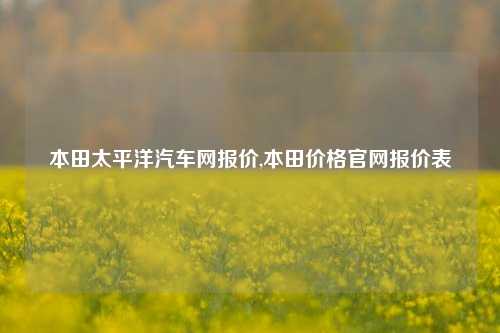 本田太平洋汽车网报价,本田价格官网报价表